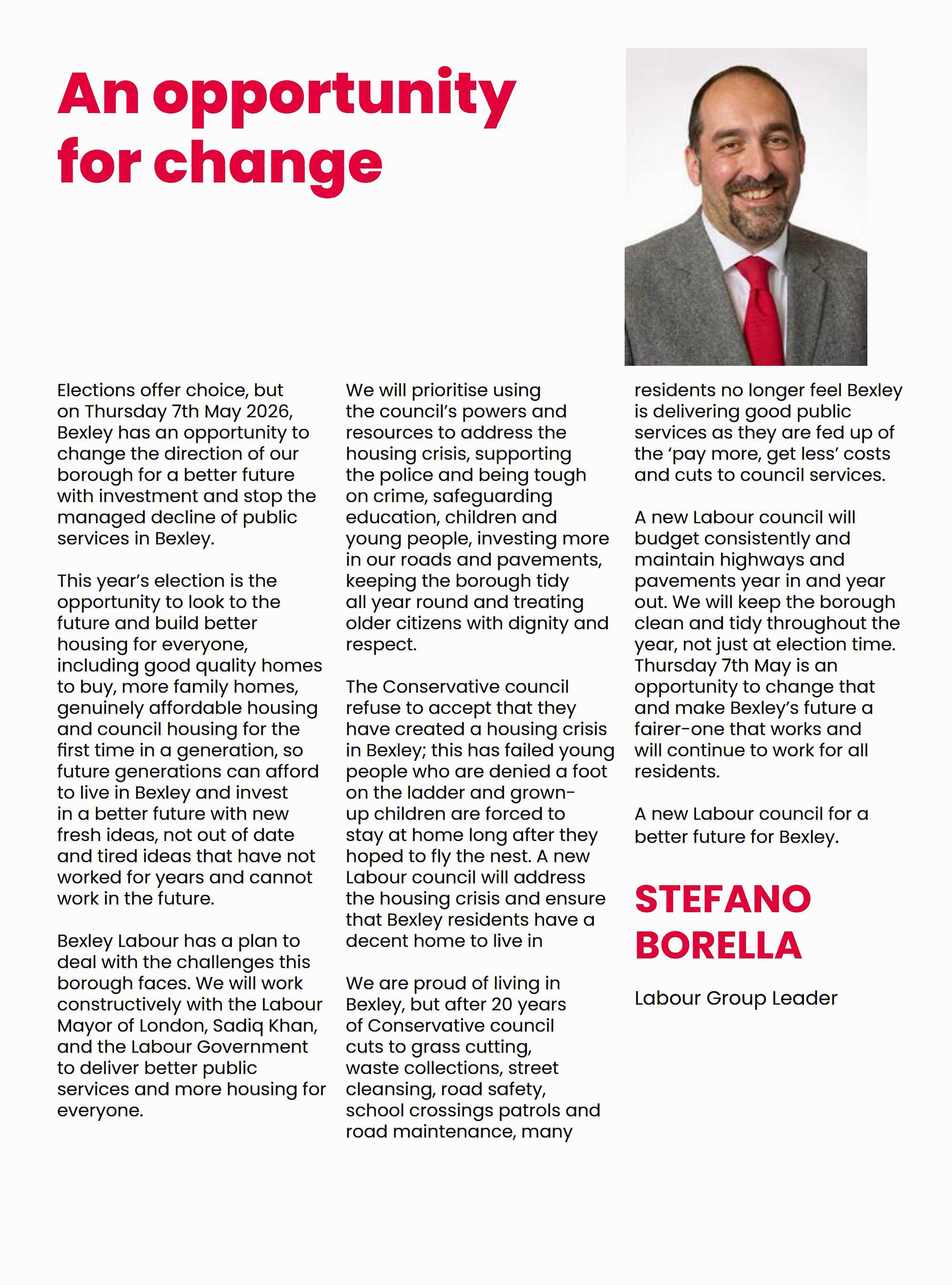 An opportunity for change

Elections offer choice, but on Thursday 7th May 2026, Bexley has an opportunity to change the direction of our borough for a better future with investment and stop the managed decline of public services in Bexley.

This year's election is the opportunity to look to the future and build better housing for everyone, including good quality homes to buy, more family homes, genuinely affordable housing and council housing for the first time in a generation, so future generations can afford to live in Bexley and invest in a better future with new fresh ideas, not out of date and tired ideas that have not worked for years and cannot work in the future.

Bexley Labour has a plan to deal with the challenges this borough faces. We will work constructively with the Labour Mayor of London, Sadiq Khan, and the Labour Government to deliver better public services and more housing for everyone.

We will prioritise using the council's powers and resources to address the housing crisis, supporting the police and being tough on crime, safeguarding education, children and young people, investing more in our roads and pavements, keeping the borough tidy all year round and treating older citizens with dignity and respect.

The Conservative council refuse to accept that they have created a housing crisis in Bexley; this has failed young people who are denied a foot on the ladder and grown-up children are forced to stay at home long after they hoped to fly the nest. A new Labour council will address the housing crisis and ensure that Bexley residents have a decent home to live in

We are proud of living in Bexley, but after 20 years of Conservative council cuts to grass cutting, waste collections, street cleansing, road safety, school crossings patrols and road maintenance, many residents no longer feel Bexley is delivering good public services as they are fed up of the 'pay more, get less' costs and cuts to council services.

A new Labour council will budget consistently and maintain highways and pavements year in and year out. We will keep the borough clean and tidy throughout the year, not just at election time. Thursday 7th May is an opportunity to change that and make Bexley's future a fairer-one that works and will continue to work for all residents.

A new Labour council for a better future for Bexley.

STEFANO BORELLA

Labour Group Leader